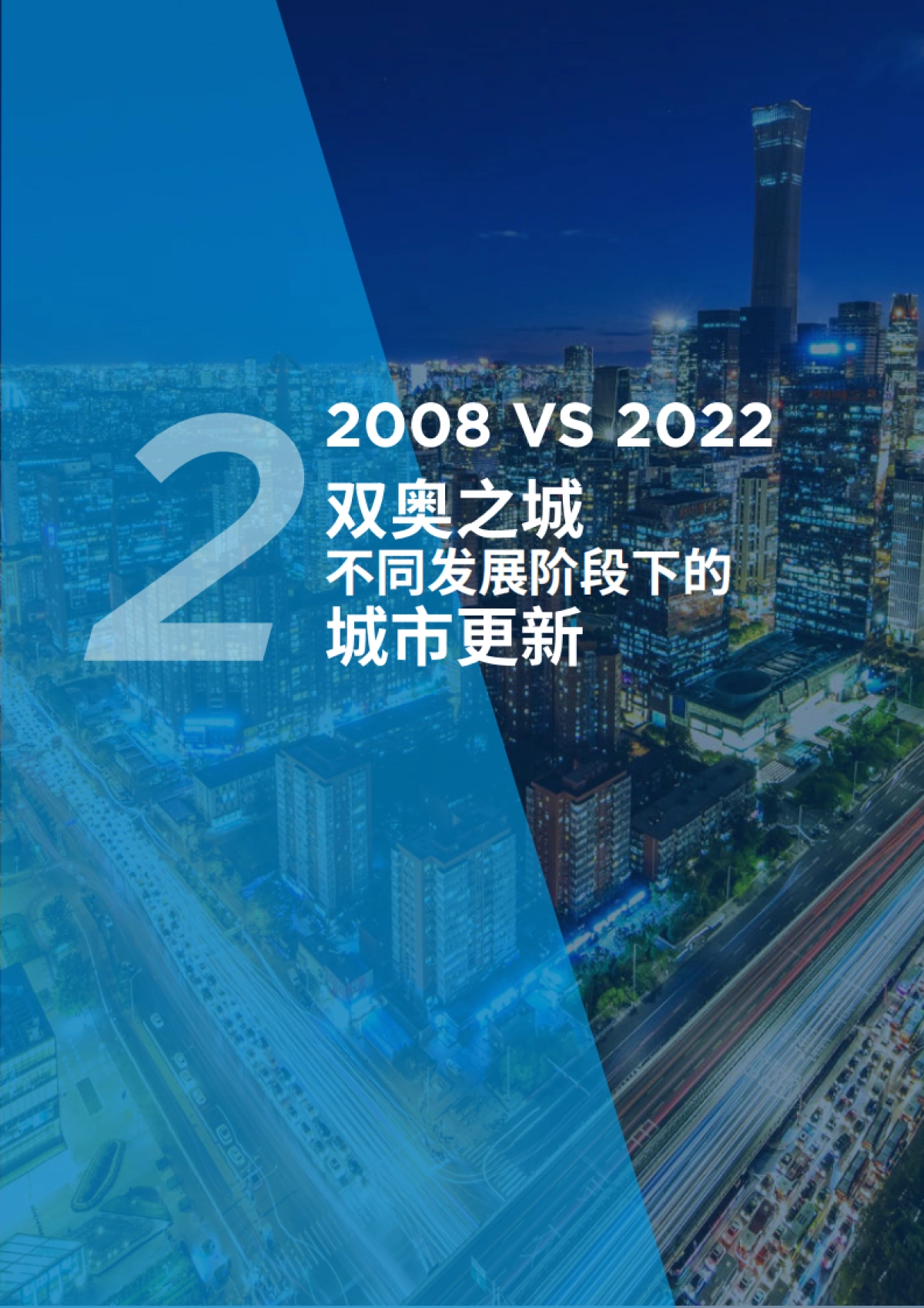 2

2008 VS 2022

双奥之城
不同发展阶段下的
城市更新